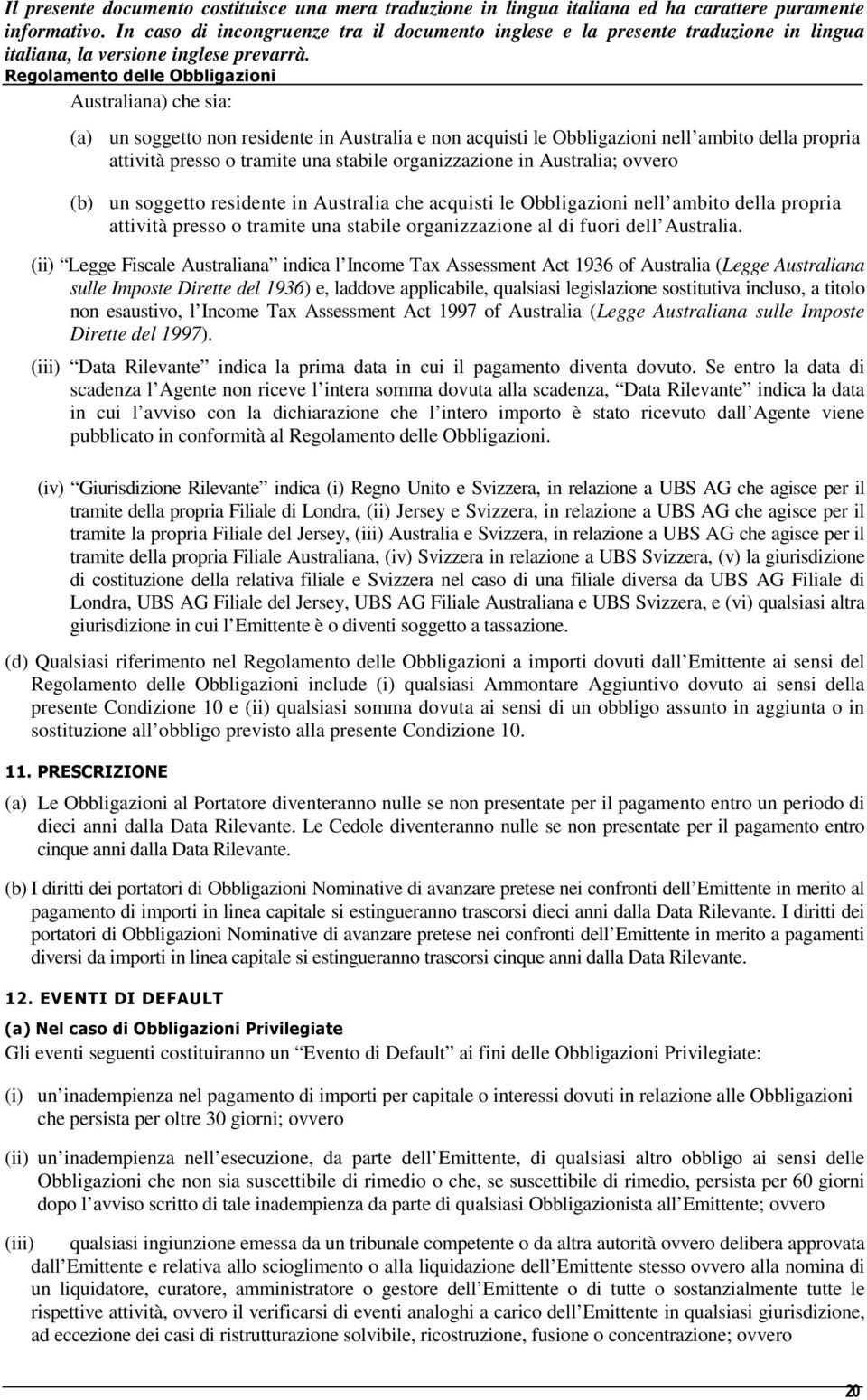 Il presente documento costituisce una mera traduzione in lingua italiana ed ha carattere puramente informativo. In caso di incongruenze tra il documento inglese e la presente traduzione in lingua italiana, la versione inglese prevarrà.
Regolamento delle Obbligazioni

Australiana) che sia:

(a) un soggetto non residente in Australia e non acquisti le Obbligazioni nell ambito della propria attività presso o tramite una stabile organizzazione in Australia; ovvero

(b) un soggetto residente in Australia che acquisti le Obbligazioni nell ambito della propria attività presso o tramite una stabile organizzazione al di fuori dell Australia.

(ii) Legge Fiscale Australiana indica l Income Tax Assessment Act 1936 of Australia (Legge Australiana sulle Imposte Dirette del 1936) e, laddove applicabile, qualsiasi legislazione sostitutiva incluso, a titolo non esaustivo, l Income Tax Assessment Act 1997 of Australia (Legge Australiana sulle Imposte Dirette del 1997).

(iii) Data Rilevante indica la prima data in cui il pagamento diventa dovuto. Se entro la data di scadenza l Agente non riceve l intera somma dovuta alla scadenza, Data Rilevante indica la data in cui l avviso con la dichiarazione che l intero importo è stato ricevuto dall Agente viene pubblicato in conformità al Regolamento delle Obbligazioni.

(iv) Giurisdizione Rilevante indica (i) Regno Unito e Svizzera, in relazione a UBS AG che agisce per il tramite della propria Filiale di Londra, (ii) Jersey e Svizzera, in relazione a UBS AG che agisce per il tramite la propria Filiale del Jersey, (iii) Australia e Svizzera, in relazione a UBS AG che agisce per il tramite della propria Filiale Australiana, (iv) Svizzera in relazione a UBS Svizzera, (v) la giurisdizione di costituzione della relativa filiale e Svizzera nel caso di una filiale diversa da UBS AG Filiale di Londra, UBS AG Filiale del Jersey, UBS AG Filiale Australiana e UBS Svizzera, e (vi) qualsiasi altra giurisdizione in cui l Emittente è o diventi soggetto a tassazione.

(d) Qualsiasi riferimento nel Regolamento delle Obbligazioni a importi dovuti dall Emittente ai sensi del Regolamento delle Obbligazioni include (i) qualsiasi Ammontare Aggiuntivo dovuto ai sensi della presente Condizione 10 e (ii) qualsiasi somma dovuta ai sensi di un obbligo assunto in aggiunta o in sostituzione all obbligo previsto alla presente Condizione 10.

11. PRESCRIZIONE

(a) Le Obbligazioni al Portatore diventeranno nulle se non presentate per il pagamento entro un periodo di dieci anni dalla Data Rilevante. Le Cedole diventeranno nulle se non presentate per il pagamento entro cinque anni dalla Data Rilevante.

(b) I diritti dei portatori di Obbligazioni Nominative di avanzare pretese nei confronti dell Emittente in merito al pagamento di importi in linea capitale si estingueranno trascorsi dieci anni dalla Data Rilevante. I diritti dei portatori di Obbligazioni Nominative di avanzare pretese nei confronti dell Emittente in merito a pagamenti diversi da importi in linea capitale si estingueranno trascorsi cinque anni dalla Data Rilevante.

12. EVENTI DI DEFAULT

(a) Nel caso di Obbligazioni Privilegiate
Gli eventi seguenti costituiranno un Evento di Default ai fini delle Obbligazioni Privilegiate:

(i) un inadempienza nel pagamento di importi per capitale o interessi dovuti in relazione alle Obbligazioni che persista per oltre 30 giorni; ovvero

(ii) un inadempienza nell esecuzione, da parte dell Emittente, di qualsiasi altro obbligo ai sensi delle Obbligazioni che non sia suscettibile di rimedio o che, se suscettibile di rimedio, persista per 60 giorni dopo l avviso scritto di tale inadempienza da parte di qualsiasi Obbligazionista all Emittente; ovvero

(iii) qualsiasi ingiunzione emessa da un tribunale competente o da altra autorità ovvero delibera approvata dall Emittente e relativa allo scioglimento o alla liquidazione dell Emittente stesso ovvero alla nomina di un liquidatore, curatore, amministratore o gestore dell Emittente o di tutte o sostanzialmente tutte le rispettive attività, ovvero il verificarsi di eventi analoghi a carico dell Emittente in qualsiasi giurisdizione, ad eccezione dei casi di ristrutturazione solvibile, ricostruzione, fusione o concentrazione; ovvero

20